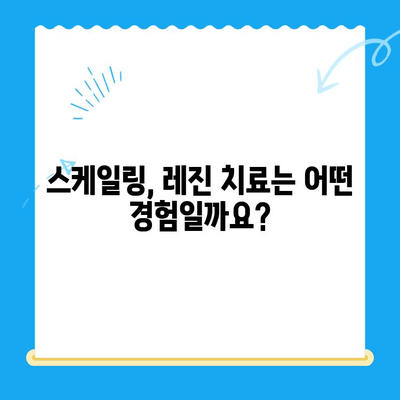 스케일링, 레진 치료는 어떤 경험일까요?